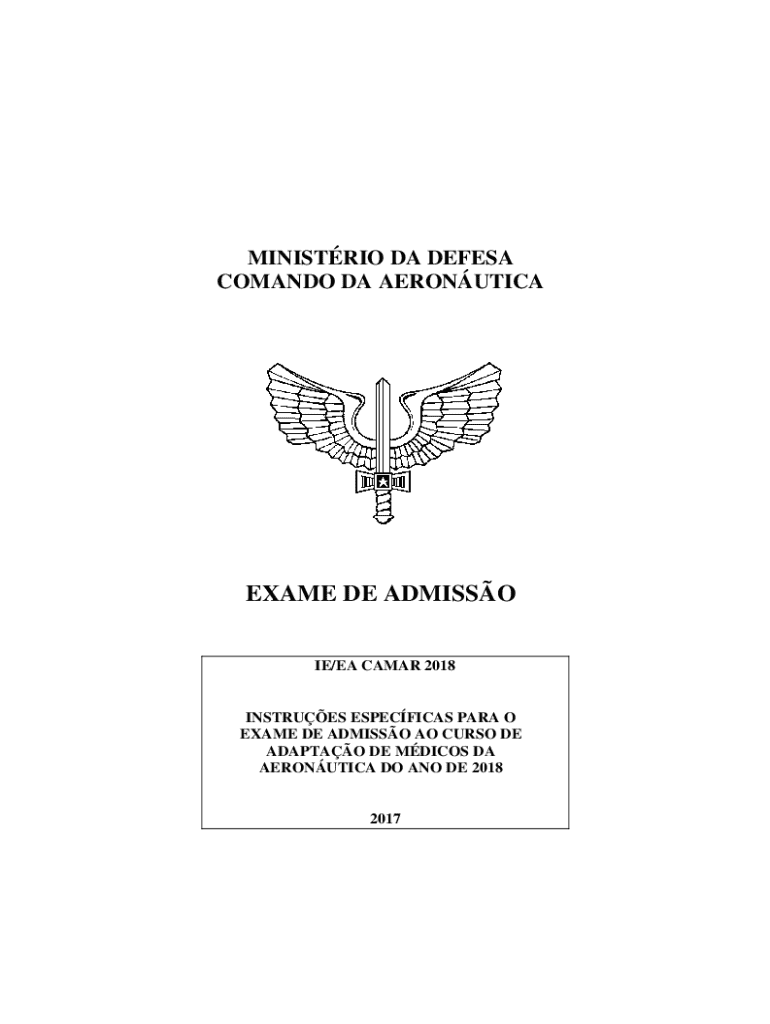 MINISTÉRIO DA DEFESA
COMANDO DA AERONÁUTICA

EXAME DE ADMISSÃO

IE/EA CAMAR 2018

INSTRUÇÕES ESPECÍFICAS PARA O EXAME DE ADMISSÃO AO CURSO DE ADAPTAÇÃO DE MÉDICOS DA AERONÁUTICA DO ANO DE 2018

2017